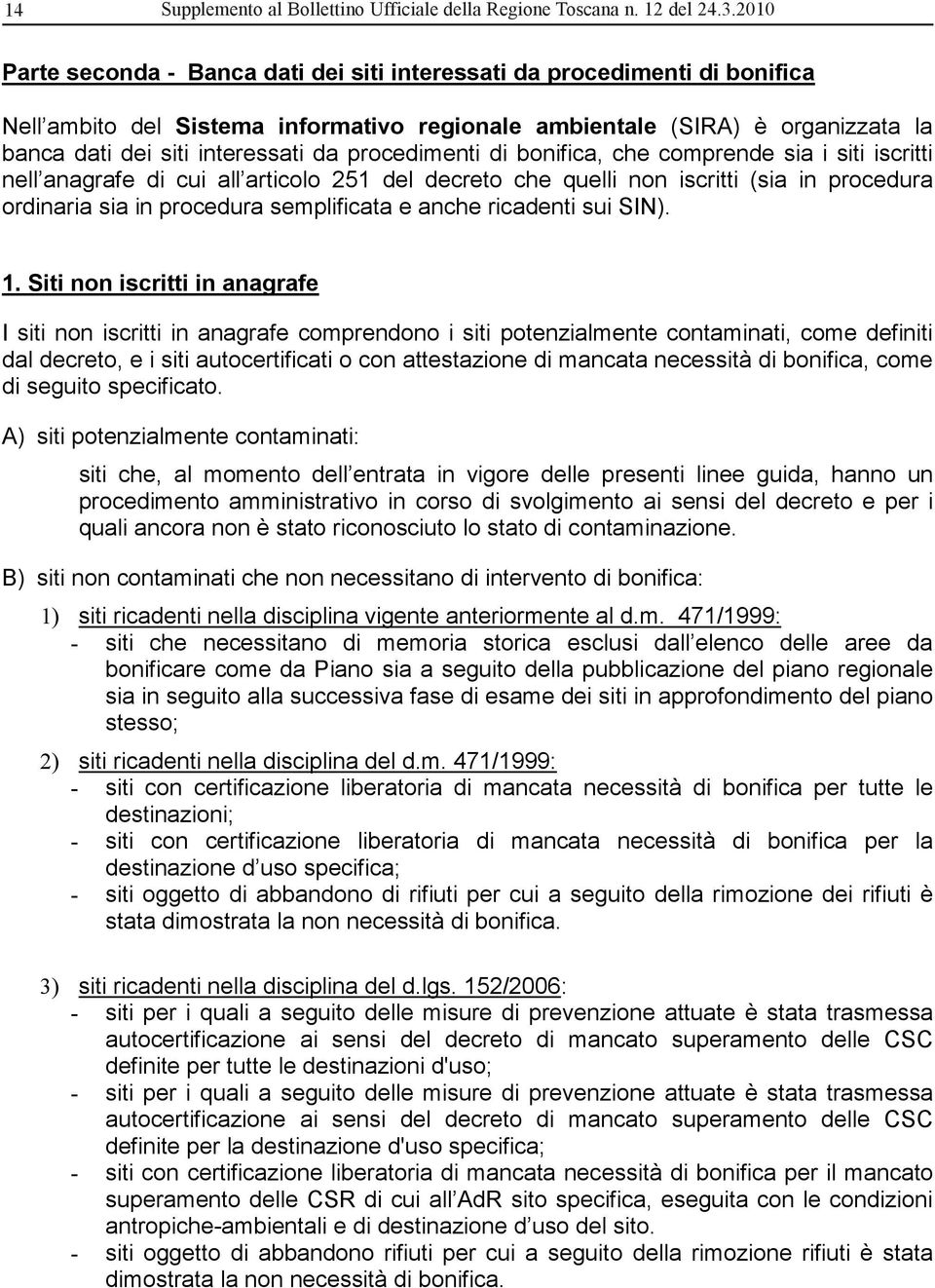 14 Supplemento al Bollettino Ufficiale della Regione Toscana n. 12 del 24.3.2010

Parte seconda - Banca dati dei siti interessati da procedimenti di bonifica

Nell ambito del Sistema informativo regionale ambientale (SIRA) è organizzata la banca dati dei siti interessati da procedimenti di bonifica, che comprende sia i siti iscritti nell anagrafe di cui all articolo 251 del decreto che quelli non iscritti (sia in procedura ordinaria sia in procedura semplificata e anche ricadenti sui SIN).

1. Siti non iscritti in anagrafe

I siti non iscritti in anagrafe comprendono i siti potenzialmente contaminati, come definiti dal decreto, e i siti autocertificati o con attestazione di mancata necessità di bonifica, come di seguito specificato.

A) siti potenzialmente contaminati:

siti che, al momento dell entrata in vigore delle presenti linee guida, hanno un procedimento amministrativo in corso di svolgimento ai sensi del decreto e per i quali ancora non è stato riconosciuto lo stato di contaminazione.

B) siti non contaminati che non necessitano di intervento di bonifica:

1) siti ricadenti nella disciplina vigente anteriormente al d.m. 471/1999:
- siti che necessitano di memoria storica esclusi dall elenco delle aree da bonificare come da Piano sia a seguito della pubblicazione del piano regionale sia in seguito alla successiva fase di esame dei siti in approfondimento del piano stesso;

2) siti ricadenti nella disciplina del d.m. 471/1999:
- siti con certificazione liberatoria di mancata necessità di bonifica per tutte le destinazioni;
- siti con certificazione liberatoria di mancata necessità di bonifica per la destinazione d uso specifica;
- siti oggetto di abbandono di rifiuti per cui a seguito della rimozione dei rifiuti è stata dimostrata la non necessità di bonifica.

3) siti ricadenti nella disciplina del d.lgs. 152/2006:
- siti per i quali a seguito delle misure di prevenzione attuate è stata trasmessa autocertificazione ai sensi del decreto di mancato superamento delle CSC definite per tutte le destinazioni d'uso;
- siti per i quali a seguito delle misure di prevenzione attuate è stata trasmessa autocertificazione ai sensi del decreto di mancato superamento delle CSC definite per la destinazione d'uso specifica;
- siti con certificazione liberatoria di mancata necessità di bonifica per il mancato superamento delle CSR di cui all AdR sito specifica, eseguita con le condizioni antropiche-ambientali e di destinazione d uso del sito.
- siti oggetto di abbandono rifiuti per cui a seguito della rimozione rifiuti è stata dimostrata la non necessità di bonifica.